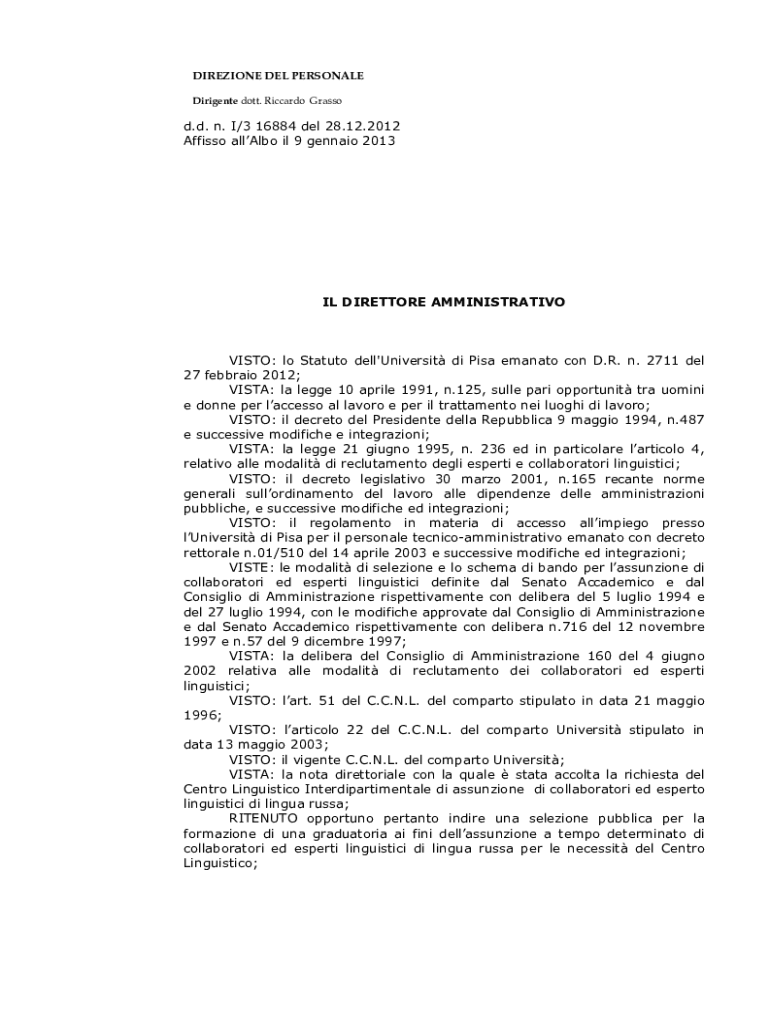 DIREZIONE DEL PERSONALE

Dirigente dott. Riccardo Grasso

d.d. n. I/3 16884 del 28.12.2012
Affisso all'Albo il 9 gennaio 2013

IL DIRETTORE AMMINISTRATIVO

VISTO: lo Statuto dell'Università di Pisa emanato con D.R. n. 2711 del 27 febbraio 2012;

VISTA: la legge 10 aprile 1991, n.125, sulle pari opportunità tra uomini e donne per l'accesso al lavoro e per il trattamento nei luoghi di lavoro;

VISTO: il decreto del Presidente della Repubblica 9 maggio 1994, n.487 e successive modifiche e integrazioni;

VISTA: la legge 21 giugno 1995, n. 236 ed in particolare l'articolo 4, relativo alle modalità di reclutamento degli esperti e collaboratori linguistici;

VISTO: il decreto legislativo 30 marzo 2001, n.165 recante norme generali sull'ordinamento del lavoro alle dipendenze delle amministrazioni pubbliche, e successive modifiche ed integrazioni;

VISTO: il regolamento in materia di accesso all'impiego presso l'Università di Pisa per il personale tecnico-amministrativo emanato con decreto rettorale n.01/510 del 14 aprile 2003 e successive modifiche ed integrazioni;

VISTE: le modalità di selezione e lo schema di bando per l'assunzione di collaboratori ed esperti linguistici definite dal Senato Accademico e dal Consiglio di Amministrazione rispettivamente con delibera del 5 luglio 1994 e del 27 luglio 1994, con le modifiche approvate dal Consiglio di Amministrazione e dal Senato Accademico rispettivamente con delibera n.716 del 12 novembre 1997 e n.57 del 9 dicembre 1997;

VISTA: la delibera del Consiglio di Amministrazione 160 del 4 giugno 2002 relativa alle modalità di reclutamento dei collaboratori ed esperti linguistici;

VISTO: l'art. 51 del C.C.N.L. del comparto stipulato in data 21 maggio 1996;

VISTO: l'articolo 22 del C.C.N.L. del comparto Università stipulato in data 13 maggio 2003;

VISTO: il vigente C.C.N.L. del comparto Università;

VISTA: la nota direttoriale con la quale è stata accolta la richiesta del Centro Linguistico Interdipartimentale di assunzione di collaboratori ed esperto linguistici di lingua russa;

RITENUTO opportuno pertanto indire una selezione pubblica per la formazione di una graduatoria ai fini dell'assunzione a tempo determinato di collaboratori ed esperti linguistici di lingua russa per le necessità del Centro Linguistico;